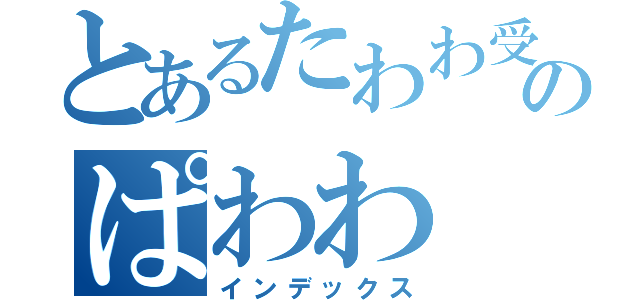 とあるたわわ受の
ぱわわ
インデックス